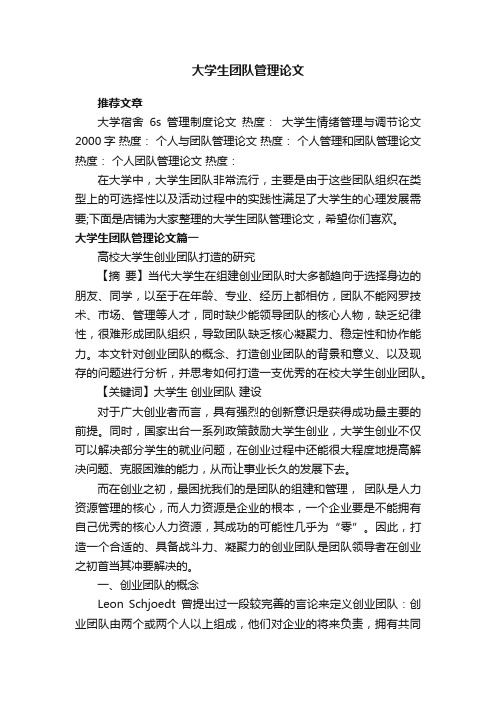 大学生团队管理论文

推荐文章

大学宿舍 6s 管理制度论文 热度： 大学生情绪管理与调节论文 2000 字 热度： 个人与团队管理论文 热度： 个人管理和团队管理论文 热度： 个人团队管理论文 热度：

在大学中，大学生团队非常流行，主要是由于这些团队组织在类型上的可选择性以及活动过程中的实践性满足了大学生的心理发展需要;下面是店铺为大家整理的大学生团队管理论文，希望你们喜欢。

大学生团队管理论文篇一

高校大学生创业团队打造的研究

【摘 要】当代大学生在组建创业团队时大多都趋向于选择身边的朋友、同学，以至于在年龄、专业、经历上都相仿，团队不能网罗技术、市场、管理等人才，同时缺少能领导团队的核心人物，缺乏纪律性，很难形成团队组织，导致团队缺乏核心凝聚力、稳定性和协作能力。本文针对创业团队的概念、打造创业团队的背景和意义、以及现存的问题进行分析，并思考如何打造一支优秀的在校大学生创业团队。

【关键词】大学生 创业团队 建设

对于广大创业者而言，具有强烈的创新意识是获得成功最主要的前提。同时，国家出台一系列政策鼓励大学生创业，大学生创业不仅可以解决部分学生的就业问题，在创业过程中还能很大程度地提高解决问题、克服困难的能力，从而让事业长久的发展下去。

而在创业之初，最困扰我们的是团队的组建和管理， 团队是人力资源管理的核心，而人力资源是企业的根本，一个企业要是不能拥有自己优秀的核心人力资源，其成功的可能性几乎为“零”。因此，打造一个合适的、具备战斗力、凝聚力的创业团队是团队领导者在创业之初首当其冲要解决的。

一、创业团队的概念

Leon Schjoedt 曾提出过一段较完善的言论来定义创业团队：创业团队由两个或两个人以上组成，他们对企业的将来负责，拥有共同